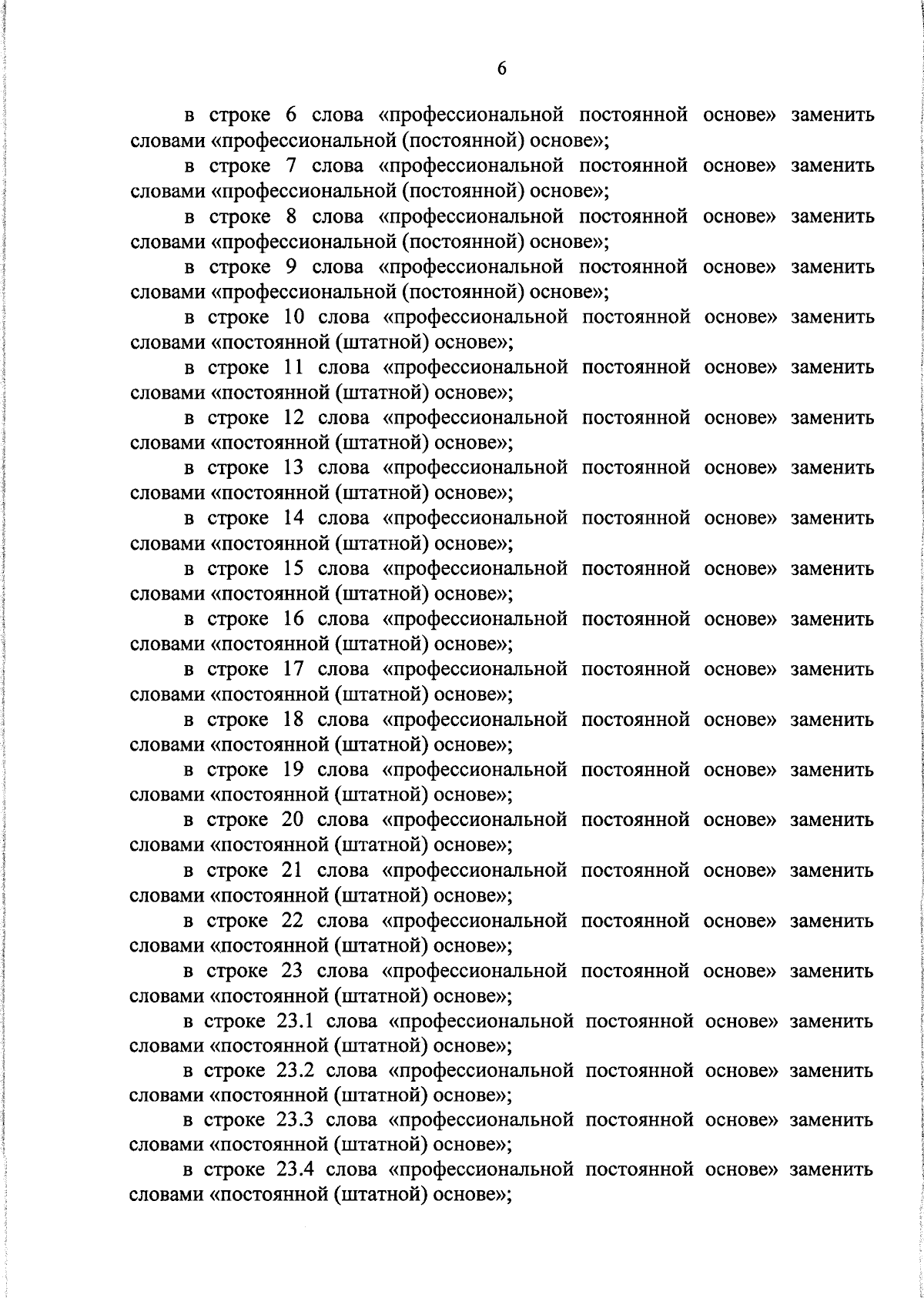 6

в строке 6 слова «профессиональной постоянной основе» заменить словами «профессиональной (постоянной) основе»;

в строке 7 слова «профессиональной постоянной основе» заменить словами «профессиональной (постоянной) основе»;

в строке 8 слова «профессиональной постоянной основе» заменить словами «профессиональной (постоянной) основе»;

в строке 9 слова «профессиональной постоянной основе» заменить словами «профессиональной (постоянной) основе»;

в строке 10 слова «профессиональной постоянной основе» заменить словами «постоянной (штатной) основе»;

в строке 11 слова «профессиональной постоянной основе» заменить словами «постоянной (штатной) основе»;

в строке 12 слова «профессиональной постоянной основе» заменить словами «постоянной (штатной) основе»;

в строке 13 слова «профессиональной постоянной основе» заменить словами «постоянной (штатной) основе»;

в строке 14 слова «профессиональной постоянной основе» заменить словами «постоянной (штатной) основе»;

в строке 15 слова «профессиональной постоянной основе» заменить словами «постоянной (штатной) основе»;

в строке 16 слова «профессиональной постоянной основе» заменить словами «постоянной (штатной) основе»;

в строке 17 слова «профессиональной постоянной основе» заменить словами «постоянной (штатной) основе»;

в строке 18 слова «профессиональной постоянной основе» заменить словами «постоянной (штатной) основе»;

в строке 19 слова «профессиональной постоянной основе» заменить словами «постоянной (штатной) основе»;

в строке 20 слова «профессиональной постоянной основе» заменить словами «постоянной (штатной) основе»;

в строке 21 слова «профессиональной постоянной основе» заменить словами «постоянной (штатной) основе»;

в строке 22 слова «профессиональной постоянной основе» заменить словами «постоянной (штатной) основе»;

в строке 23 слова «профессиональной постоянной основе» заменить словами «постоянной (штатной) основе»;

в строке 23.1 слова «профессиональной постоянной основе» заменить словами «постоянной (штатной) основе»;

в строке 23.2 слова «профессиональной постоянной основе» заменить словами «постоянной (штатной) основе»;

в строке 23.3 слова «профессиональной постоянной основе» заменить словами «постоянной (штатной) основе»;

в строке 23.4 слова «профессиональной постоянной основе» заменить словами «постоянной (штатной) основе»;